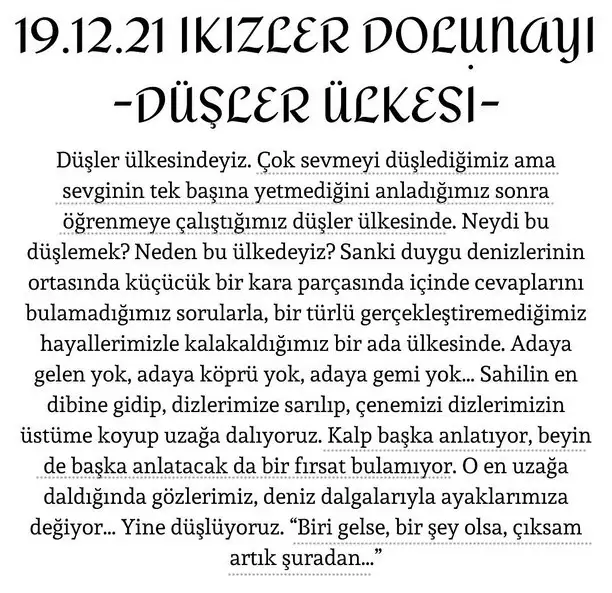 19.12.21 IKIZLER DOLUNAYI
-DÜŞLER ÜLKESİ-

Düşler ülkesindeyiz. Çok sevmeyi düşlediğimiz ama sevginin tek başına yetmediğini anladığımız sonra öğrenmeye çalıştığımız düşler ülkesinde. Neydi bu düşlemek? Neden bu ülkedeyiz? Sanki duygu denizlerinin ortasında küçücük bir kara parçasında içinde cevaplarını bulamadığımız sorularla, bir türlü gerçekleştiremediğimiz hayallerimizle kalakaldığımız bir ada ülkesinde. Adaya gelen yok, adaya köprü yok, adaya gemi yok... Sahilin en dibine gidip, dizlerimize sarılıp, çenemizi dizlerimizin üstüme koyup uzağa dalıyoruz. Kalp başka anlatıyor, beyin de başka anlatacak da bir fırsat bulamıyor. O en uzağa daldığında gözlerimiz, deniz dalgalarıyla ayaklarımıza değiyor... Yine düşlüyoruz. “Biri gelse, bir şey olsa, çıksam artık şuradan...”